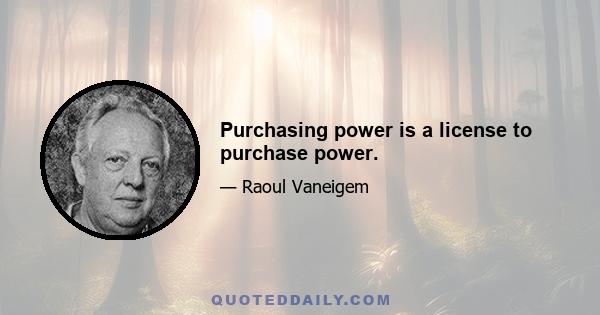 Purchasing power is a license to purchase power.

— Raoul Vaneigem

QUOTEDDAILY.COM